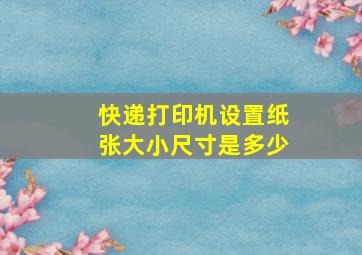 快递打印机设置纸张大小尺寸是多少